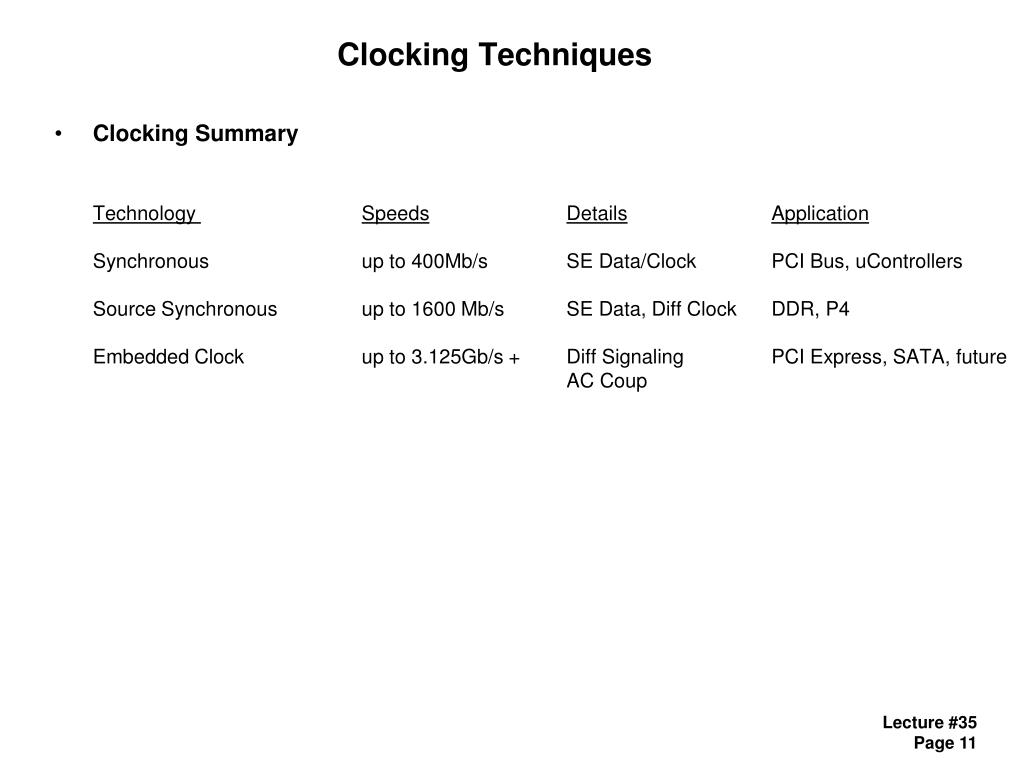 Clocking Techniques

• Clocking Summary

| Technology | Speeds | Details | Application |
|---|---|---|---|
| Synchronous | up to 400Mb/s | SE Data/Clock | PCI Bus, uControllers |
| Source Synchronous | up to 1600 Mb/s | SE Data, Diff Clock | DDR, P4 |
| Embedded Clock | up to 3.125Gb/s + | Diff Signaling AC Coup | PCI Express, SATA, future |

Lecture #35
Page 11